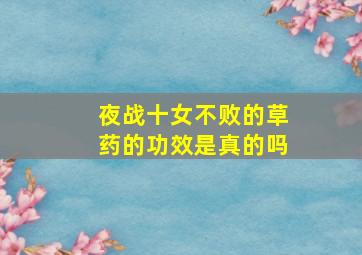 夜战十女不败的草药的功效是真的吗